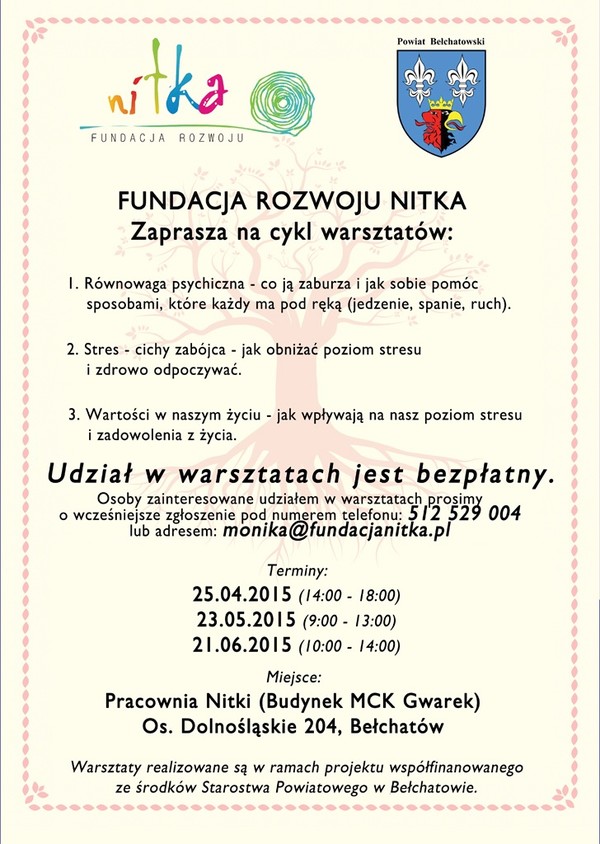 nitka
FUNDACJA ROZWOJU

Powiat Bełchatowski

FUNDACJA ROZWOJU NITKA
Zaprasza na cykl warsztatów:

1. Równowaga psychiczna - co ją zaburza i jak sobie pomóc sposobami, które każdy ma pod ręką (jedzenie, spanie, ruch).

2. Stres - cichy zabójca - jak obniżać poziom stresu i zdrowo odpoczywać.

3. Wartości w naszym życiu - jak wpływają na nasz poziom stresu i zadowolenia z życia.

Udział w warsztatach jest bezpłatny.

Osoby zainteresowane udziałem w warsztatach prosimy o wcześniejsze zgłoszenie pod numerem telefonu: 512 529 004 lub adresem: monika@fundacjanitka.pl

Terminy:
25.04.2015 (14:00 - 18:00)
23.05.2015 (9:00 - 13:00)
21.06.2015 (10:00 - 14:00)

Miejsce:
Pracownia Nitki (Budynek MCK Gwarek)
Os. Dolnośląskie 204, Bełchatów

Warsztaty realizowane są w ramach projektu współfinanowanego ze środków Starostwa Powiatowego w Bełchatowie.